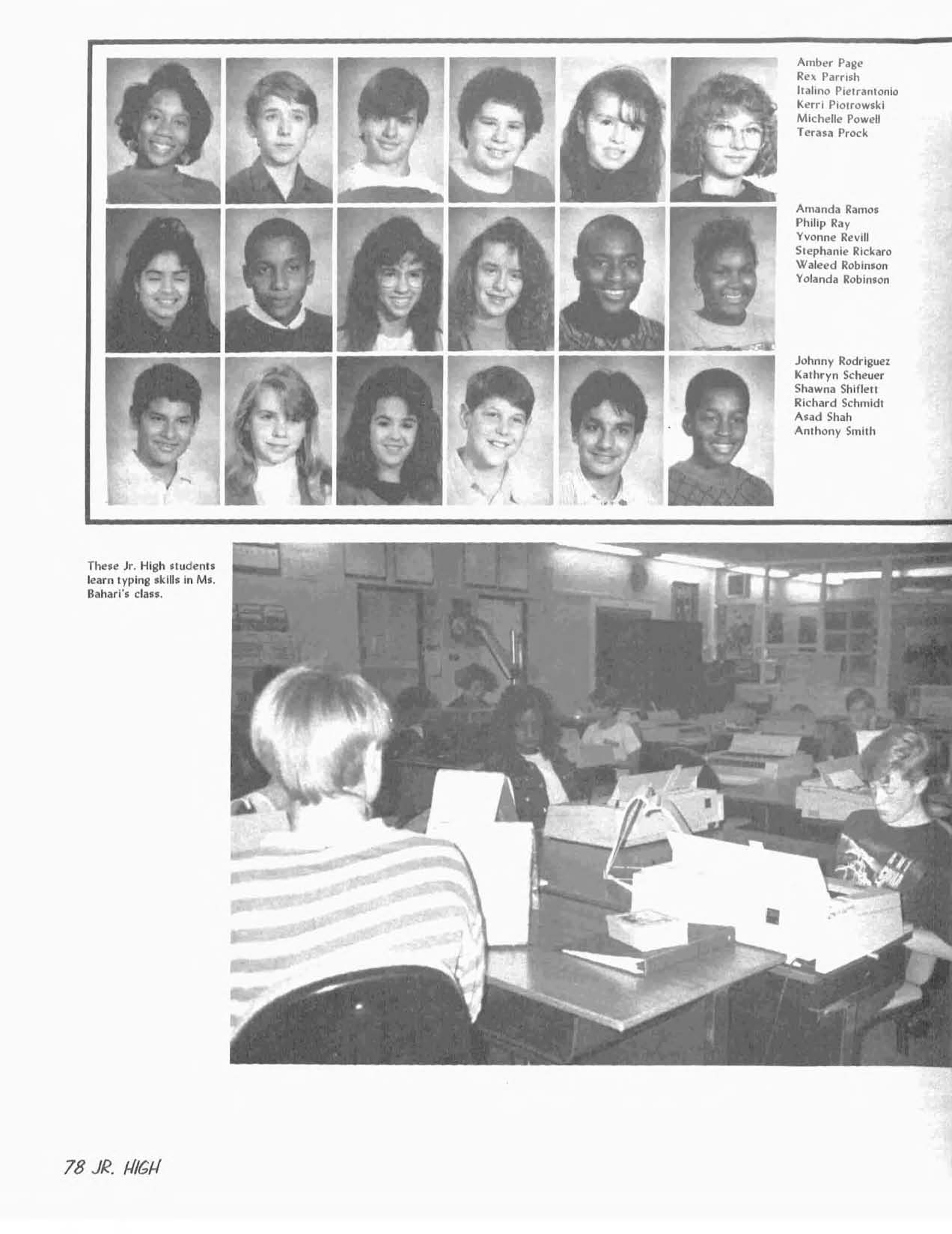 Amber Page
Rex Parrish
Italino Pietrantonio
Kerri Piotrowski
Michelle Powell
Terasa Prock

Amanda Ramos
Philip Ray
Yvonne Revill
Stephanie Rickaro
Waleed Robinson
Yolanda Robinson

Johnny Rodriguez
Kathryn Scheuer
Shawna Shiflett
Richard Schmidt
Asad Shah
Anthony Smith

These Jr. High students learn typing skills in Ms. Bahari's class.

78 JR. HIGH